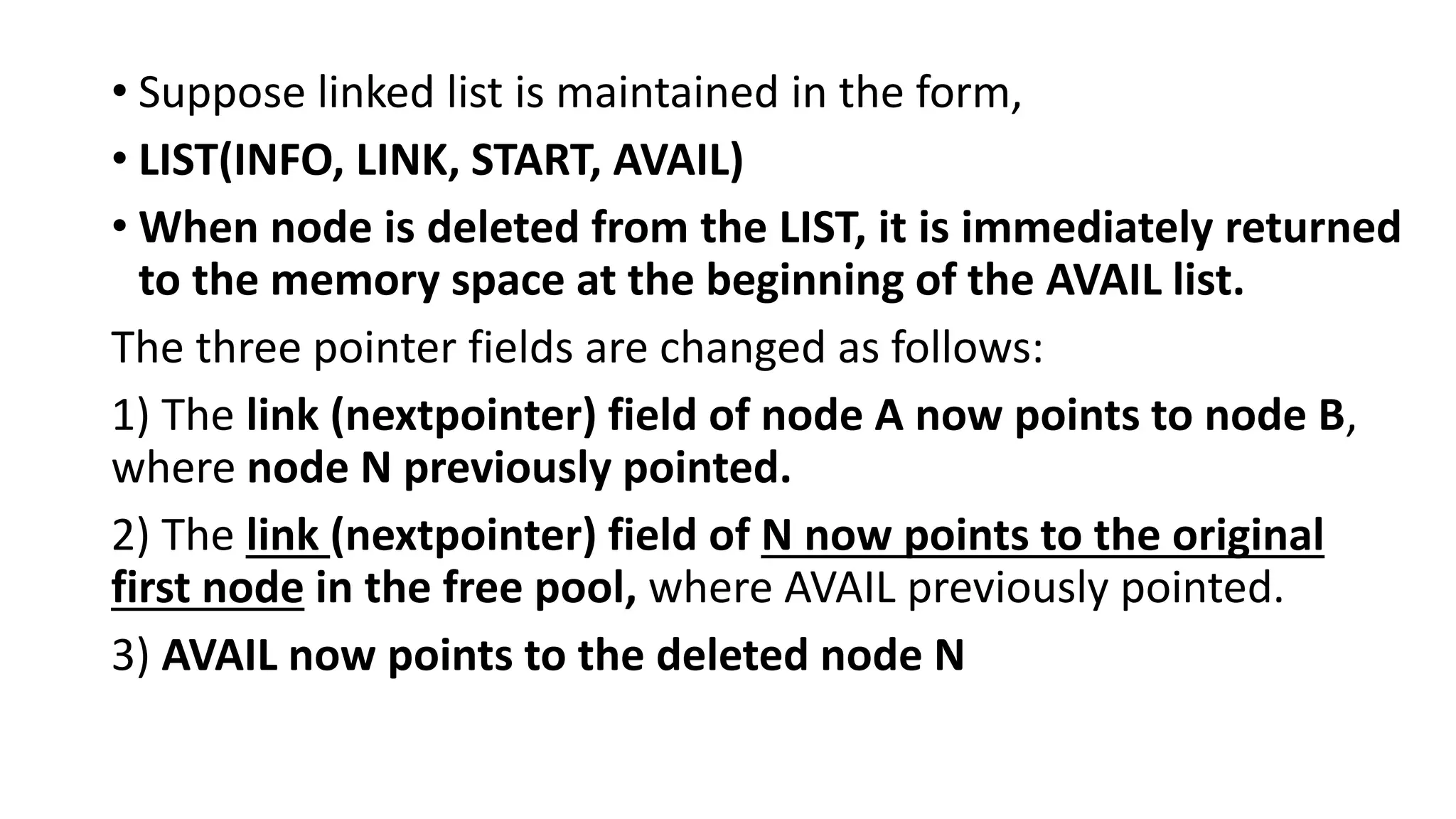 • Suppose linked list is maintained in the form,
• LIST(INFO, LINK, START, AVAIL)
• When node is deleted from the LIST, it is immediately returned to the memory space at the beginning of the AVAIL list.

The three pointer fields are changed as follows:

1) The link (nextpointer) field of node A now points to node B, where node N previously pointed.

2) The link (nextpointer) field of N now points to the original first node in the free pool, where AVAIL previously pointed.

3) AVAIL now points to the deleted node N